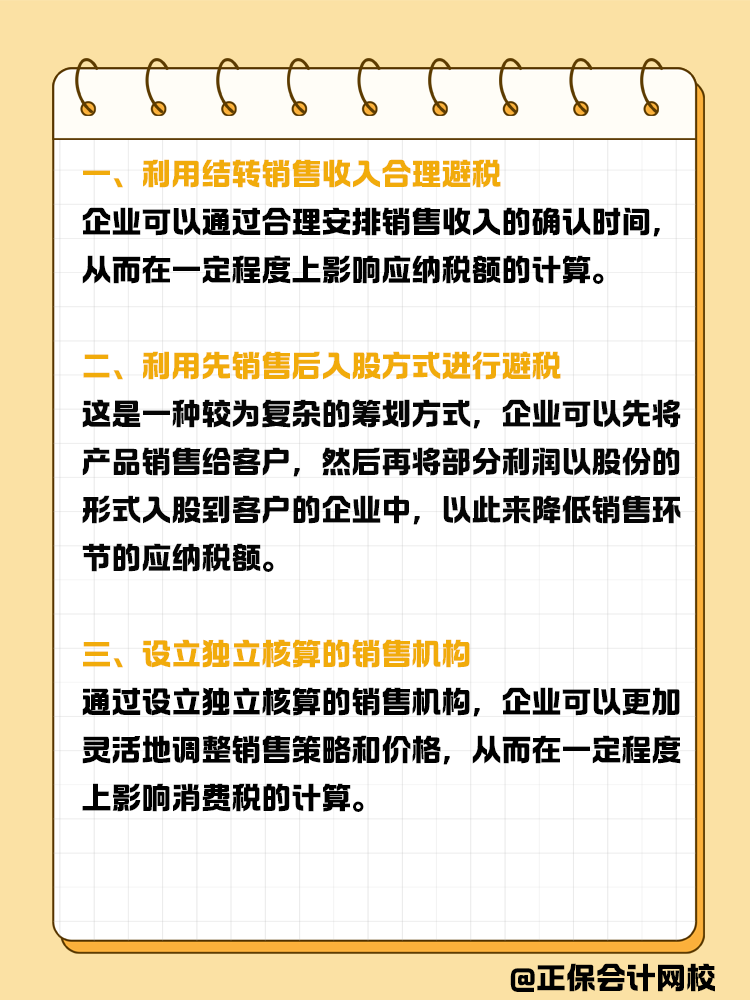 一、利用结转销售收入合理避税
企业可以通过合理安排销售收入的确认时间，从而在一定程度上影响应纳税额的计算。

二、利用先销售后入股方式进行避税
这是一种较为复杂的筹划方式，企业可以先将产品销售给客户，然后再将部分利润以股份的形式入股到客户的企业中，以此来降低销售环节的应纳税额。

三、设立独立核算的销售机构
通过设立独立核算的销售机构，企业可以更加灵活地调整销售策略和价格，从而在一定程度上影响消费税的计算。

@正保会计网校